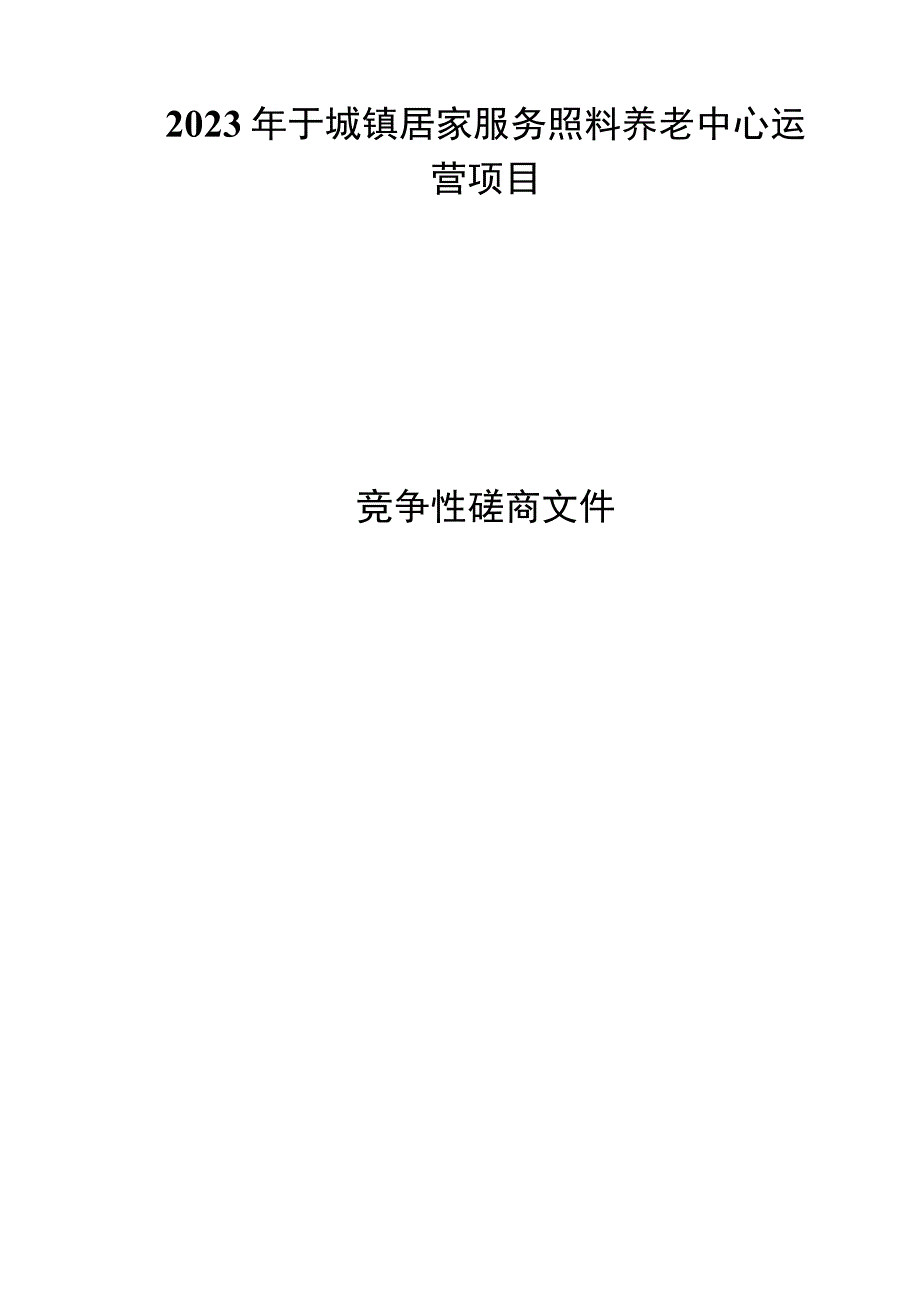 2023年于城镇居家服务照料养老中心运营项目

竞争性磋商文件